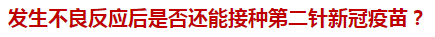 发生不良反应后是否还能接种第二针新冠疫苗？